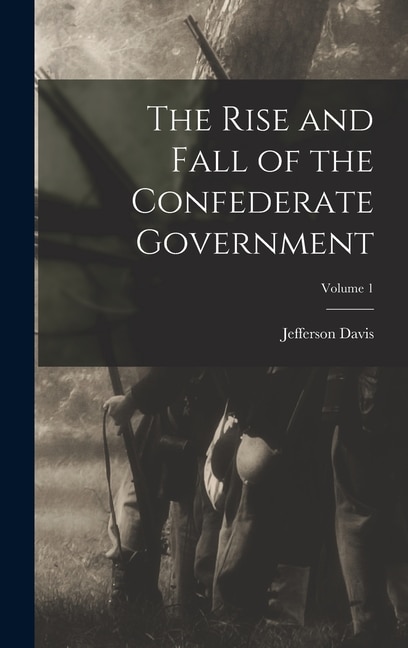 The Rise and Fall of the Confederate Government

Volume 1

Jefferson Davis